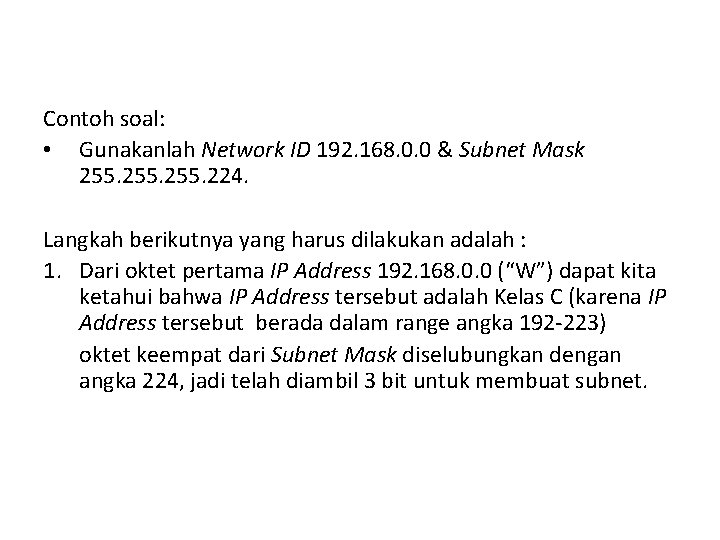 Contoh soal:

• Gunakanlah Network ID 192.168.0.0 & Subnet Mask 255.255.255.224.

Langkah berikutnya yang harus dilakukan adalah :

1. Dari oktet pertama IP Address 192.168.0.0 ("W") dapat kita ketahui bahwa IP Address tersebut adalah Kelas C (karena IP Address tersebut berada dalam range angka 192-223)

oktet keempat dari Subnet Mask diselubungkan dengan angka 224, jadi telah diambil 3 bit untuk membuat subnet.